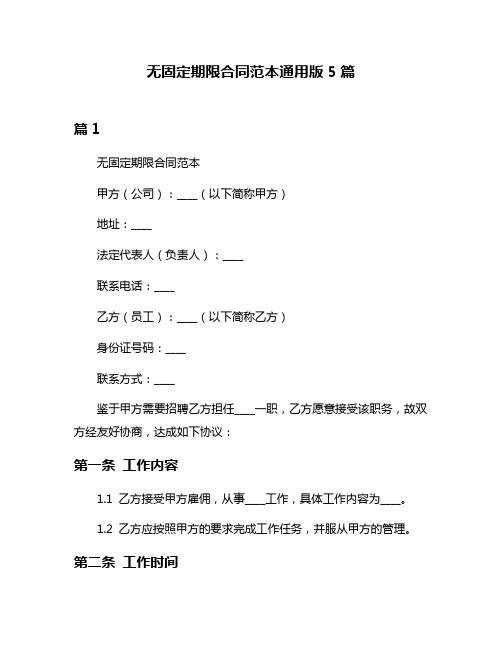 无固定期限合同范本通用版 5 篇

篇 1

无固定期限合同范本

甲方（公司）：____（以下简称甲方）

地址：____

法定代表人（负责人）：____

联系电话：____

乙方（员工）：____（以下简称乙方）

身份证号码：____

联系方式：____

鉴于甲方需要招聘乙方担任____一职，乙方愿意接受该职务，故双方经友好协商，达成如下协议：

第一条 工作内容

1.1 乙方接受甲方雇佣，从事____工作，具体工作内容为____。

1.2 乙方应按照甲方的要求完成工作任务，并服从甲方的管理。

第二条 工作时间